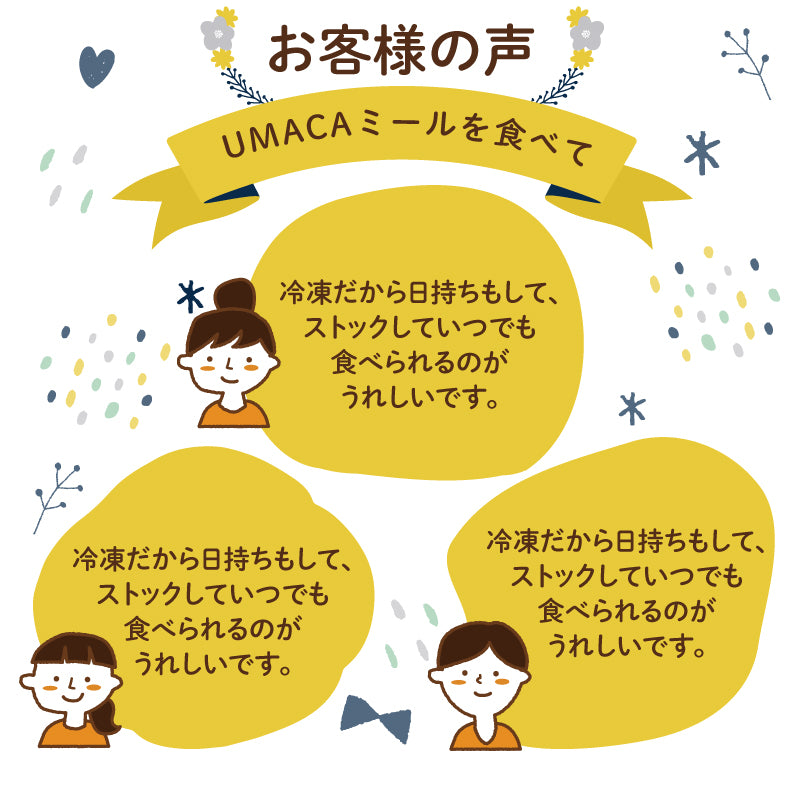 お客様の声

UMACAミールを食べて

冷凍だから日持ちもして、ストックしていつでも食べられるのがうれしいです。

冷凍だから日持ちもして、ストックしていつでも食べられるのがうれしいです。

冷凍だから日持ちもして、ストックしていつでも食べられるのがうれしいです。